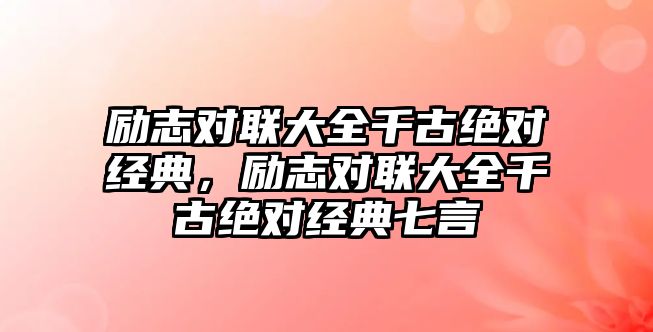 励志对联大全千古绝对经典，励志对联大全千古绝对经典七言